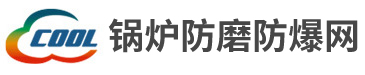 COOL 锅炉防磨防爆网